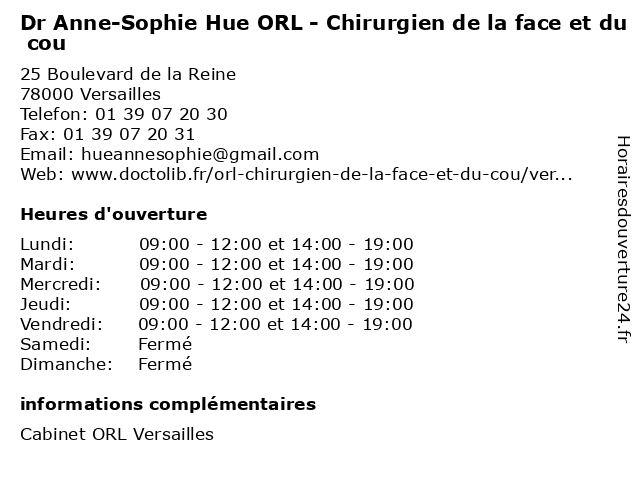 Dr Anne-Sophie Hue ORL - Chirurgien de la face et du cou

25 Boulevard de la Reine
78000 Versailles
Telefon: 01 39 07 20 30
Fax: 01 39 07 20 31
Email: hueannesophie@gmail.com
Web: www.doctolib.fr/orl-chirurgien-de-la-face-et-du-cou/ver...

Heures d'ouverture

| | |
|---|---|
| Lundi: | 09:00 - 12:00 et 14:00 - 19:00 |
| Mardi: | 09:00 - 12:00 et 14:00 - 19:00 |
| Mercredi: | 09:00 - 12:00 et 14:00 - 19:00 |
| Jeudi: | 09:00 - 12:00 et 14:00 - 19:00 |
| Vendredi: | 09:00 - 12:00 et 14:00 - 19:00 |
| Samedi: | Fermé |
| Dimanche: | Fermé |

informations complémentaires

Cabinet ORL Versailles

Horairesdouverture24.fr